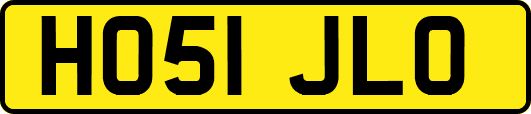 HO51 JLO